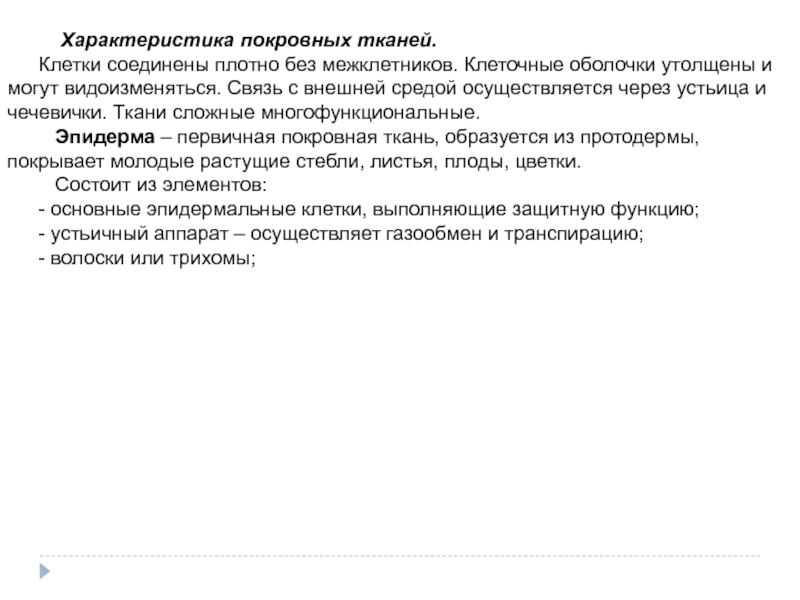 Характеристика покровных тканей.

Клетки соединены плотно без межклетников. Клеточные оболочки утолщены и могут видоизменяться. Связь с внешней средой осуществляется через устьица и чечевички. Ткани сложные многофункциональные.

Эпидерма – первичная покровная ткань, образуется из протодермы, покрывает молодые растущие стебли, листья, плоды, цветки.

Состоит из элементов:
- основные эпидермальные клетки, выполняющие защитную функцию;
- устьичный аппарат – осуществляет газообмен и транспирацию;
- волоски или трихомы;